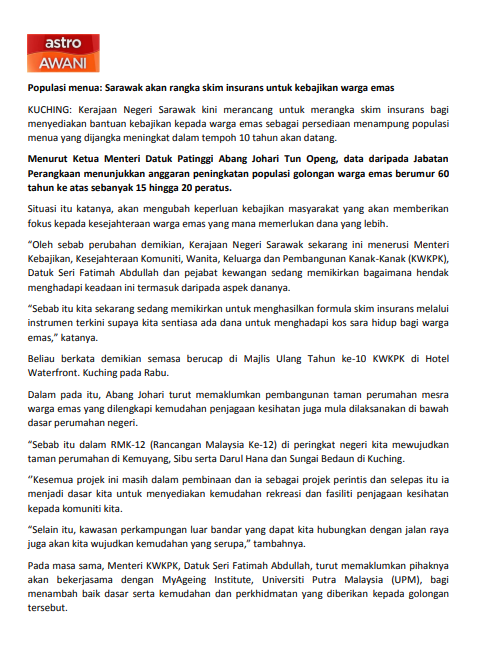 astro
AWANI

Populasi menua: Sarawak akan rangka skim insurans untuk kebajikan warga emas

KUCHING: Kerajaan Negeri Sarawak kini merancang untuk merangka skim insurans bagi menyediakan bantuan kebajikan kepada warga emas sebagai persediaan menampung populasi menua yang dijangka meningkat dalam tempoh 10 tahun akan datang.

Menurut Ketua Menteri Datuk Patinggi Abang Johari Tun Openg, data daripada Jabatan Perangkaan menunjukkan anggaran peningkatan populasi golongan warga emas berumur 60 tahun ke atas sebanyak 15 hingga 20 peratus.

Situasi itu katanya, akan mengubah keperluan kebajikan masyarakat yang akan memberikan fokus kepada kesejahteraan warga emas yang mana memerlukan dana yang lebih.

“Oleh sebab perubahan demikian, Kerajaan Negeri Sarawak sekarang ini menerusi Menteri Kebajikan, Kesejahteraan Komuniti, Wanita, Keluarga dan Pembangunan Kanak-Kanak (KWKPK), Datuk Seri Fatimah Abdullah dan pejabat kewangan sedang memikirkan bagaimana hendak menghadapi keadaan ini termasuk daripada aspek dananya.

“Sebab itu kita sekarang sedang memikirkan untuk menghasilkan formula skim insurans melalui instrumen terkini supaya kita sentiasa ada dana untuk menghadapi kos sara hidup bagi warga emas,” katanya.

Beliau berkata demikian semasa berucap di Majlis Ulang Tahun ke-10 KWKPK di Hotel Waterfront. Kuching pada Rabu.

Dalam pada itu, Abang Johari turut memaklumkan pembangunan taman perumahan mesra warga emas yang dilengkapi kemudahan penjagaan kesihatan juga mula dilaksanakan di bawah dasar perumahan negeri.

“Sebab itu dalam RMK-12 (Rancangan Malaysia Ke-12) di peringkat negeri kita mewujudkan taman perumahan di Kemuyang, Sibu serta Darul Hana dan Sungai Bedaun di Kuching.

“Kesemua projek ini masih dalam pembinaan dan ia sebagai projek perintis dan selepas itu ia menjadi dasar kita untuk menyediakan kemudahan rekreasi dan fasiliti penjagaan kesihatan kepada komuniti kita.

“Selain itu, kawasan perkampungan luar bandar yang dapat kita hubungkan dengan jalan raya juga akan kita wujudkan kemudahan yang serupa,” tambahnya.

Pada masa sama, Menteri KWKPK, Datuk Seri Fatimah Abdullah, turut memaklumkan pihaknya akan bekerjasama dengan MyAgeing Institute, Universiti Putra Malaysia (UPM), bagi menambah baik dasar serta kemudahan dan perkhidmatan yang diberikan kepada golongan tersebut.